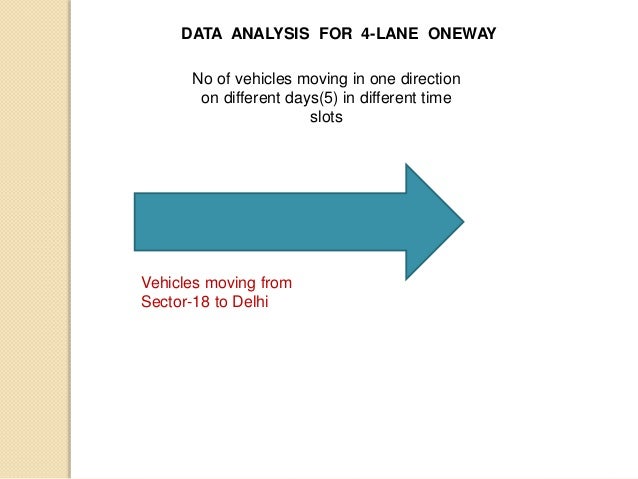 DATA ANALYSIS FOR 4-LANE ONEWAY

No of vehicles moving in one direction on different days(5) in different time slots

Vehicles moving from Sector-18 to Delhi